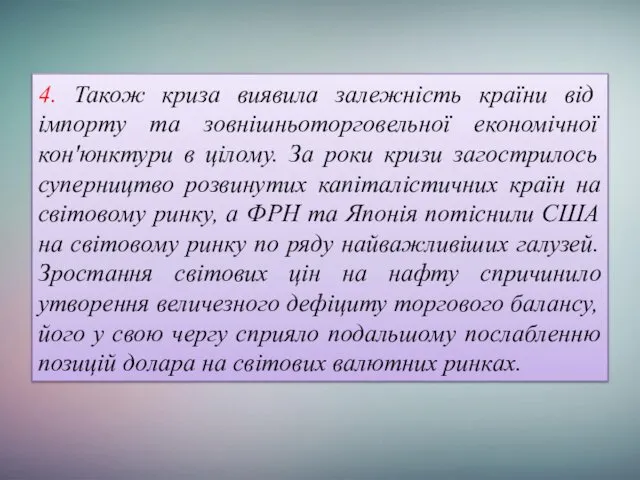 4. Також криза виявила залежність країни від імпорту та зовнішньоторговельної економічної кон'юнктури в цілому. За роки кризи загострилось суперництво розвинутих капіталістичних країн на світовому ринку, а ФРН та Японія потіснили США на світовому ринку по ряду найважливіших галузей. Зростання світових цін на нафту спричинило утворення величезного дефіциту торгового балансу, його у свою чергу сприяло подальшому послабленню позицій долара на світових валютних ринках.